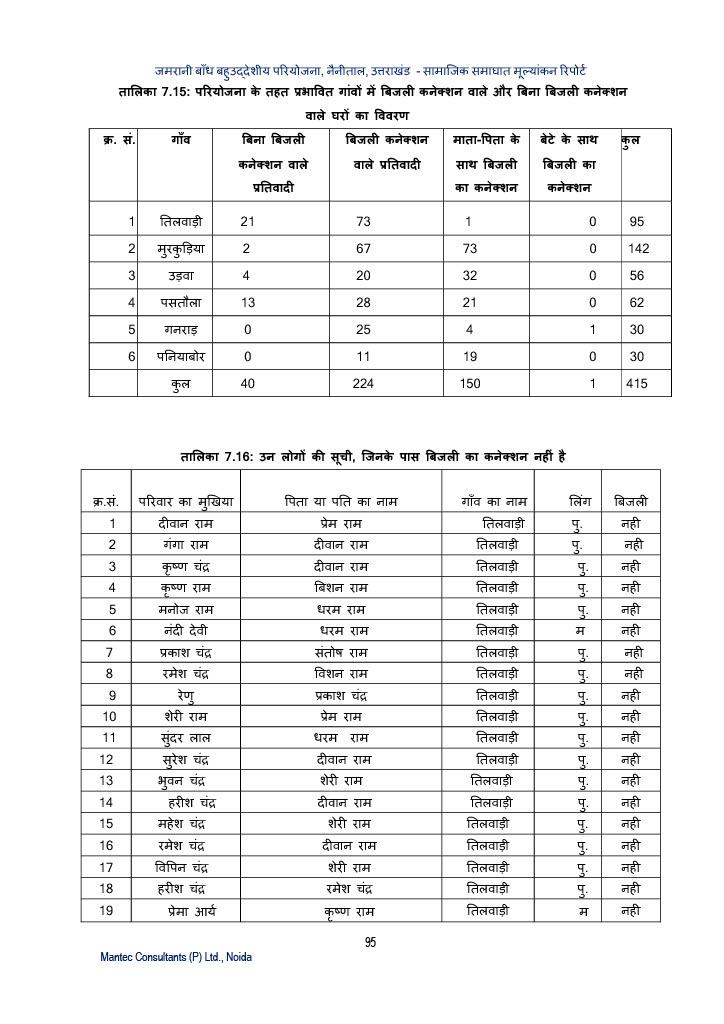 जमरानी बाँध बहुउद्देशीय परियोजना, नैनीताल, उत्तराखंड - सामाजिक समाघात मूल्यांकन रिपोर्ट

तालिका 7.15: परियोजना के तहत प्रभावित गांवों में बिजली कनेक्शन वाले और बिना बिजली कनेक्शन वाले घरों का विवरण

| क्र. सं. | गाँव | बिना बिजली कनेक्शन वाले प्रतिवादी | बिजली कनेक्शन वाले प्रतिवादी | माता-पिता के साथ बिजली का कनेक्शन | बेटे के साथ बिजली का कनेक्शन | कुल |
|---|---|---|---|---|---|---|
| 1 | तिलवाड़ी | 21 | 73 | 1 | 0 | 95 |
| 2 | मुरकुड़िया | 2 | 67 | 73 | 0 | 142 |
| 3 | उड़वा | 4 | 20 | 32 | 0 | 56 |
| 4 | पसतौला | 13 | 28 | 21 | 0 | 62 |
| 5 | गनराड़ | 0 | 25 | 4 | 1 | 30 |
| 6 | पनियाबोर | 0 | 11 | 19 | 0 | 30 |
| | कुल | 40 | 224 | 150 | 1 | 415 |

तालिका 7.16: उन लोगों की सूची, जिनके पास बिजली का कनेक्शन नहीं है

| क्र.सं. | परिवार का मुखिया | पिता या पति का नाम | गाँव का नाम | लिंग | बिजली |
|---|---|---|---|---|---|
| 1 | दीवान राम | प्रेम राम | तिलवाड़ी | पु. | नही |
| 2 | गंगा राम | दीवान राम | तिलवाड़ी | पु. | नही |
| 3 | कृष्ण चंद्र | दीवान राम | तिलवाड़ी | पु. | नही |
| 4 | कृष्ण राम | बिशन राम | तिलवाड़ी | पु. | नही |
| 5 | मनोज राम | धरम राम | तिलवाड़ी | पु. | नही |
| 6 | नंदी देवी | धरम राम | तिलवाड़ी | म | नही |
| 7 | प्रकाश चंद्र | संतोष राम | तिलवाड़ी | पु. | नही |
| 8 | रमेश चंद्र | विशन राम | तिलवाड़ी | पु. | नही |
| 9 | रेणु | प्रकाश चंद्र | तिलवाड़ी | पु. | नही |
| 10 | शेरी राम | प्रेम राम | तिलवाड़ी | पु. | नही |
| 11 | सुंदर लाल | धरम राम | तिलवाड़ी | पु. | नही |
| 12 | सुरेश चंद्र | दीवान राम | तिलवाड़ी | पु. | नही |
| 13 | भुवन चंद्र | शेरी राम | तिलवाड़ी | पु. | नही |
| 14 | हरीश चंद्र | दीवान राम | तिलवाड़ी | पु. | नही |
| 15 | महेश चंद्र | शेरी राम | तिलवाड़ी | पु. | नही |
| 16 | रमेश चंद्र | दीवान राम | तिलवाड़ी | पु. | नही |
| 17 | विपिन चंद्र | शेरी राम | तिलवाड़ी | पु. | नही |
| 18 | हरीश चंद्र | रमेश चंद्र | तिलवाड़ी | पु. | नही |
| 19 | प्रेमा आर्य | कृष्ण राम | तिलवाड़ी | म | नही |

95

Mantec Consultants (P) Ltd., Noida